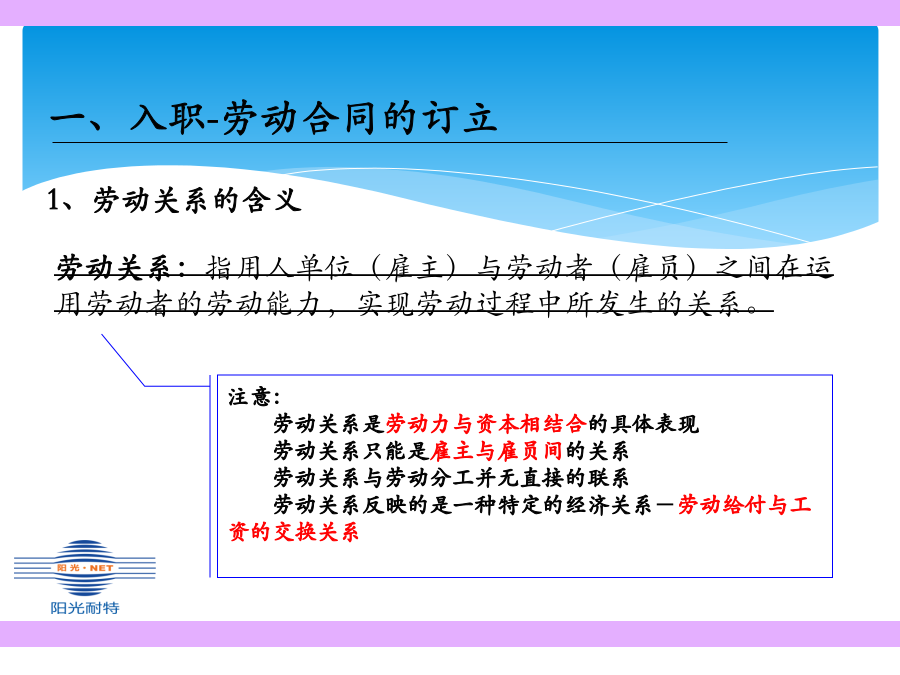 一、入职-劳动合同的订立

1、劳动关系的含义

劳动关系：指用人单位（雇主）与劳动者（雇员）之间在运用劳动者的劳动能力，实现劳动过程中所发生的关系。

注意：
劳动关系是劳动力与资本相结合的具体表现
劳动关系只能是雇主与雇员间的关系
劳动关系与劳动分工并无直接的联系
劳动关系反映的是一种特定的经济关系－劳动给付与工资的交换关系

阳光·NET
阳光耐特